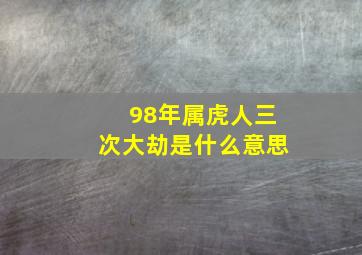 98年属虎人三次大劫是什么意思